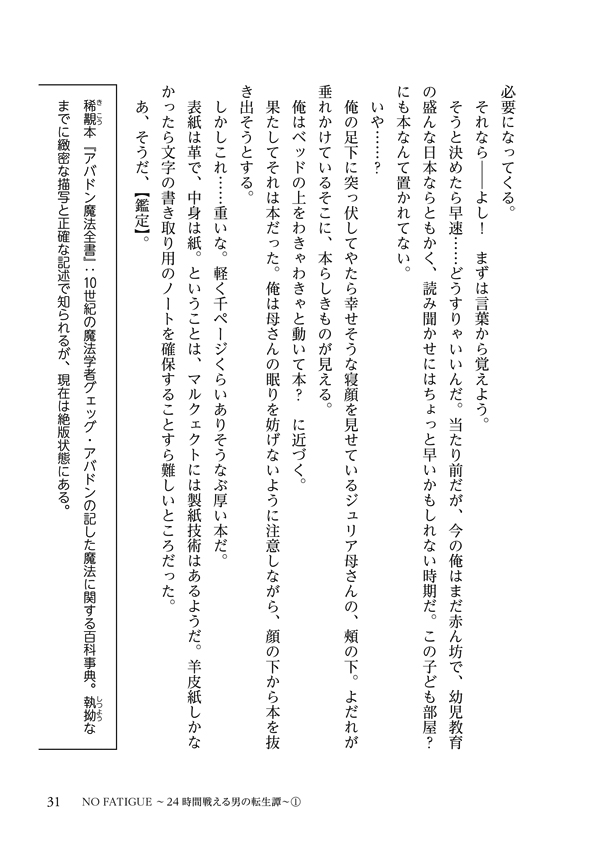 必要になってくる。

それなら——よし！　まずは言葉から覚えよう。

そうと決めたら早速……どうすりゃいいんだ。当たり前だが、今の俺はまだ赤ん坊で、幼児教育の盛んな日本ならともかく、読み聞かせにはちょっと早いかもしれない時期だ。この子ども部屋？にも本なんて置かれてない。

いや……？

俺の足下に突っ伏してやたら幸せそうな寝顔を見せているジュリア母さんの、頬の下。よだれが垂れかけているそこに、本らしきものが見える。

俺はベッドの上をわきゃわきゃと動いて本？　に近づく。

果たしてそれは本だった。俺は母さんの眠りを妨げないように注意しながら、顔の下から本を抜き出そうとする。

しかしこれ……重いな。軽く千ページくらいありそうなぶ厚い本だ。

表紙は革で、中身は紙。ということは、マルクェクトには製紙技術はあるようだ。羊皮紙しかなかったら文字の書き取り用のノートを確保することすら難しいところだった。

あ、そうだ、【鑑定】。

稀覯本『アバドン魔法全書』：10世紀の魔法学者グェッグ・アバドンの記した魔法に関する百科事典。執拗なまでに緻密な描写と正確な記述で知られるが、現在は絶版状態にある。

31　NO FATIGUE ～24時間戦える男の転生譚～①